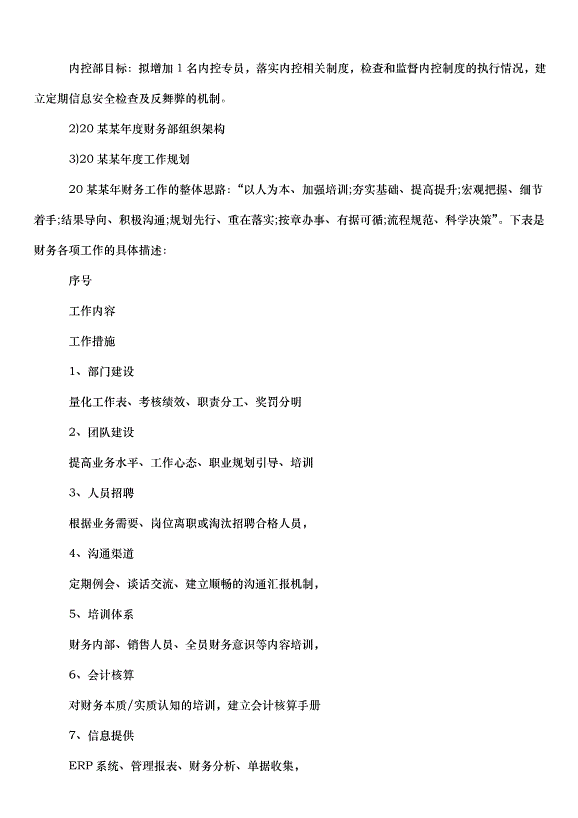 内控部目标：拟增加1名内控专员，落实内控相关制度，检查和监督内控制度的执行情况，建立定期信息安全检查及反舞弊的机制。

2)20某某年度财务部组织架构

3)20某某年度工作规划

20某某年财务工作的整体思路：“以人为本、加强培训;夯实基础、提高提升;宏观把握、细节着手;结果导向、积极沟通;规划先行、重在落实;按章办事、有据可循;流程规范、科学决策”。下表是财务各项工作的具体描述：

序号

工作内容

工作措施

1、部门建设

量化工作表、考核绩效、职责分工、奖罚分明

2、团队建设

提高业务水平、工作心态、职业规划引导、培训

3、人员招聘

根据业务需要、岗位离职或淘汰招聘合格人员，

4、沟通渠道

定期例会、谈话交流、建立顺畅的沟通汇报机制，

5、培训体系

财务内部、销售人员、全员财务意识等内容培训，

6、会计核算

对财务本质/实质认知的培训，建立会计核算手册

7、信息提供

ERP系统、管理报表、财务分析、单据收集，